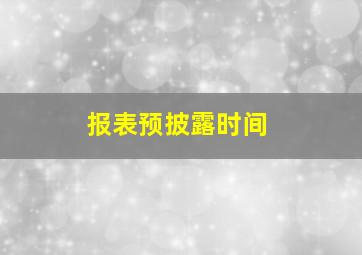 报表预披露时间